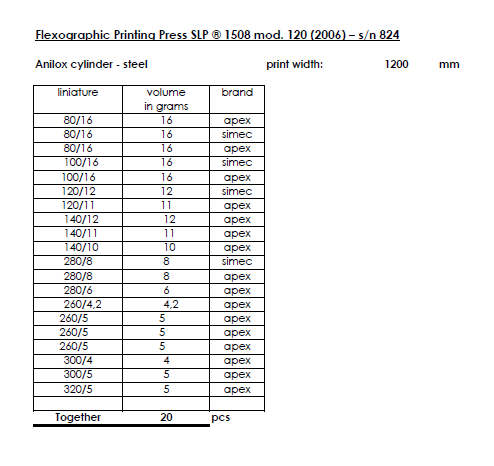 Flexographic Printing Press SLP ® 1508 mod. 120 (2006) – s/n 824

Anilox cylinder - steel print width: 1200 mm

| liniature | volume in grams | brand |
|---|---|---|
| 80/16 | 16 | apex |
| 80/16 | 16 | simec |
| 80/16 | 16 | apex |
| 100/16 | 16 | simec |
| 100/16 | 16 | apex |
| 120/12 | 12 | simec |
| 120/11 | 11 | apex |
| 140/12 | 12 | apex |
| 140/11 | 11 | apex |
| 140/10 | 10 | apex |
| 280/8 | 8 | simec |
| 280/8 | 8 | apex |
| 280/6 | 6 | apex |
| 260/4,2 | 4,2 | apex |
| 260/5 | 5 | apex |
| 260/5 | 5 | apex |
| 260/5 | 5 | apex |
| 300/4 | 4 | apex |
| 300/5 | 5 | apex |
| 320/5 | 5 | apex |
| | | |
| Together | 20 | pcs |